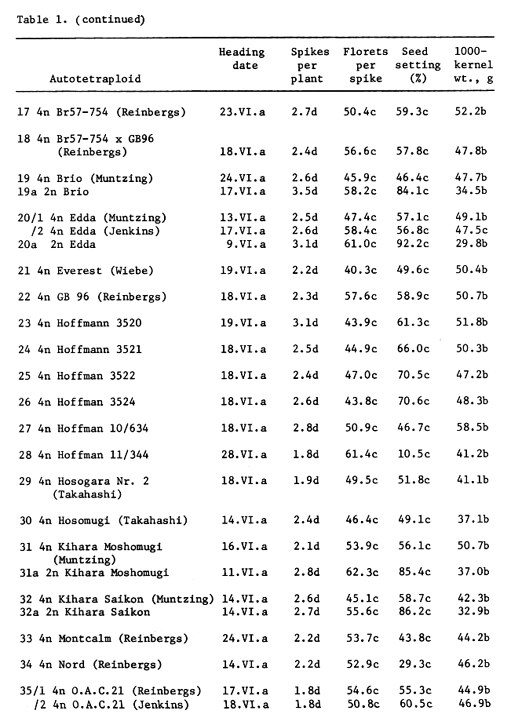 Table 1. (continued)

| Autotetraploid | Heading date | Spikes per plant | Florets per spike | Seed setting (%) | 1000-kernel wt., g |
|---|---|---|---|---|---|
| 17 4n Br57-754 (Reinbergs) | 23.VI.a | 2.7d | 50.4c | 59.3c | 52.2b |
| 18 4n Br57-754 x GB96 (Reinbergs) | 18.VI.a | 2.4d | 56.6c | 57.8c | 47.8b |
| 19 4n Brio (Muntzing) | 24.VI.a | 2.6d | 45.9c | 46.4c | 47.7b |
| 19a 2n Brio | 17.VI.a | 3.5d | 58.2c | 84.1c | 34.5b |
| 20/1 4n Edda (Muntzing) | 13.VI.a | 2.5d | 47.4c | 57.1c | 49.1b |
| /2 4n Edda (Jenkins) | 17.VI.a | 2.6d | 58.4c | 56.8c | 47.5c |
| 20a 2n Edda | 9.VI.a | 3.1d | 61.0c | 92.2c | 29.8b |
| 21 4n Everest (Wiebe) | 19.VI.a | 2.2d | 40.3c | 49.6c | 50.4b |
| 22 4n GB 96 (Reinbergs) | 18.VI.a | 2.3d | 57.6c | 58.9c | 50.7b |
| 23 4n Hoffmann 3520 | 19.VI.a | 3.1d | 43.9c | 61.3c | 51.8b |
| 24 4n Hoffmann 3521 | 18.VI.a | 2.5d | 44.9c | 66.0c | 50.3b |
| 25 4n Hoffman 3522 | 18.VI.a | 2.4d | 47.0c | 70.5c | 47.2b |
| 26 4n Hoffman 3524 | 18.VI.a | 2.6d | 43.8c | 70.6c | 48.3b |
| 27 4n Hoffman 10/634 | 18.VI.a | 2.8d | 50.9c | 46.7c | 58.5b |
| 28 4n Hoffman 11/344 | 28.VI.a | 1.8d | 61.4c | 10.5c | 41.2b |
| 29 4n Hosogara Nr. 2 (Takahashi) | 18.VI.a | 1.9d | 49.5c | 51.8c | 41.1b |
| 30 4n Hosomugi (Takahashi) | 14.VI.a | 2.4d | 46.4c | 49.1c | 37.1b |
| 31 4n Kihara Moshomugi (Muntzing) | 16.VI.a | 2.1d | 53.9c | 56.1c | 50.7b |
| 31a 2n Kihara Moshomugi | 11.VI.a | 2.8d | 62.3c | 85.4c | 37.0b |
| 32 4n Kihara Saikon (Muntzing) | 14.VI.a | 2.6d | 45.1c | 58.7c | 42.3b |
| 32a 2n Kihara Saikon | 14.VI.a | 2.7d | 55.6c | 86.2c | 32.9b |
| 33 4n Montcalm (Reinbergs) | 24.VI.a | 2.2d | 53.7c | 43.8c | 44.2b |
| 34 4n Nord (Reinbergs) | 14.VI.a | 2.2d | 52.9c | 29.3c | 46.2b |
| 35/1 4n O.A.C.21 (Reinbergs) | 17.VI.a | 1.8d | 54.6c | 55.3c | 44.9b |
| /2 4n O.A.C.21 (Jenkins) | 18.VI.a | 1.8d | 50.8c | 60.5c | 46.9b |